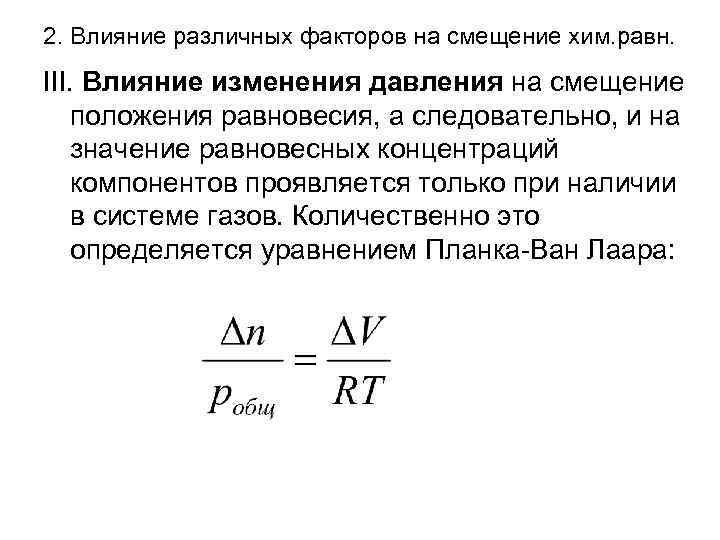 2. Влияние различных факторов на смещение хим.равн.

III. Влияние изменения давления на смещение положения равновесия, а следовательно, и на значение равновесных концентраций компонентов проявляется только при наличии в системе газов. Количественно это определяется уравнением Планка-Ван Лаара:

$\frac{\Delta n}{p_{общ}} = \frac{\Delta V}{RT}$